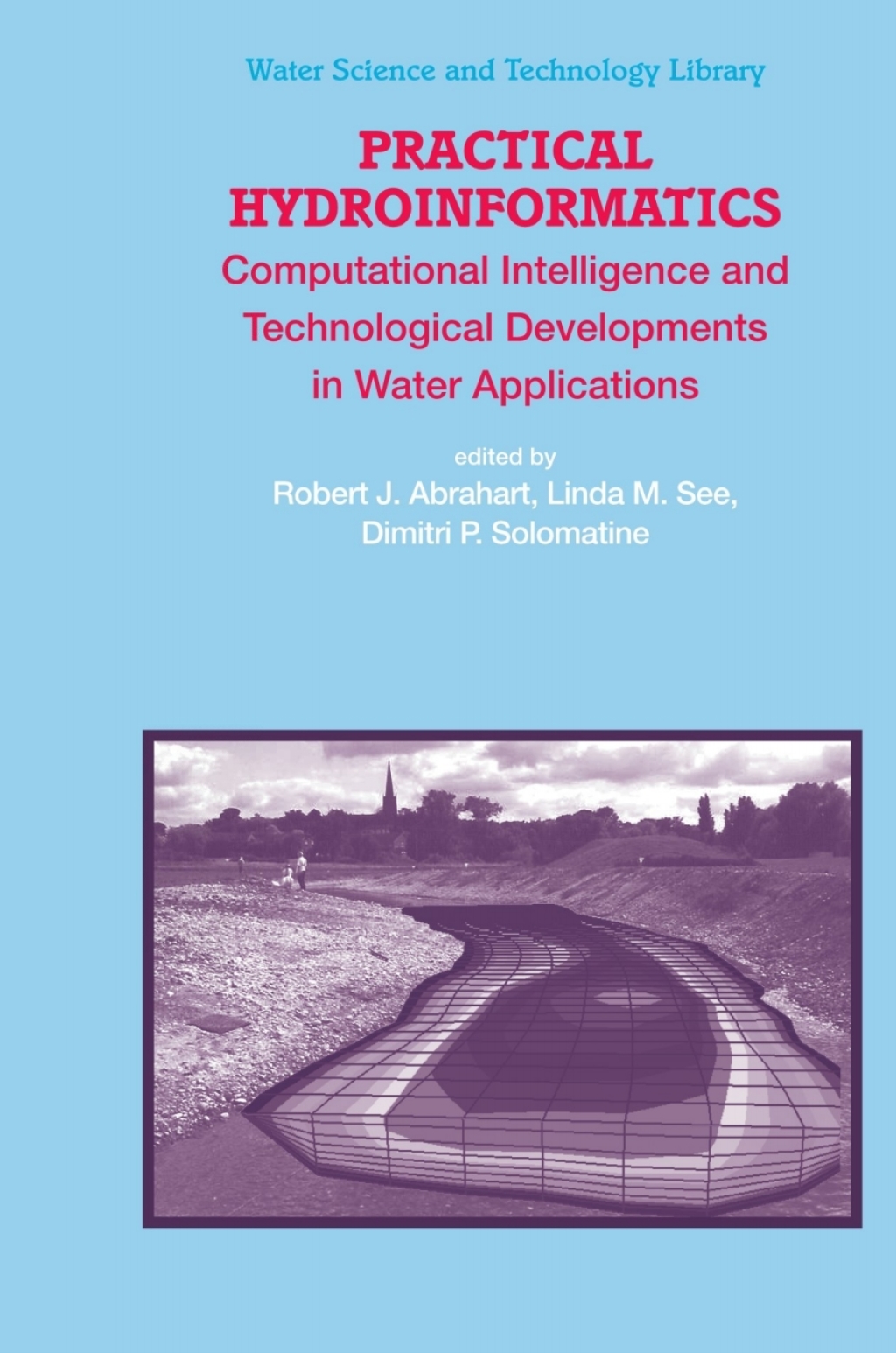 Water Science and Technology Library

PRACTICAL HYDROINFORMATICS

Computational Intelligence and Technological Developments in Water Applications

edited by

Robert J. Abrahart, Linda M. See, Dimitri P. Solomatine